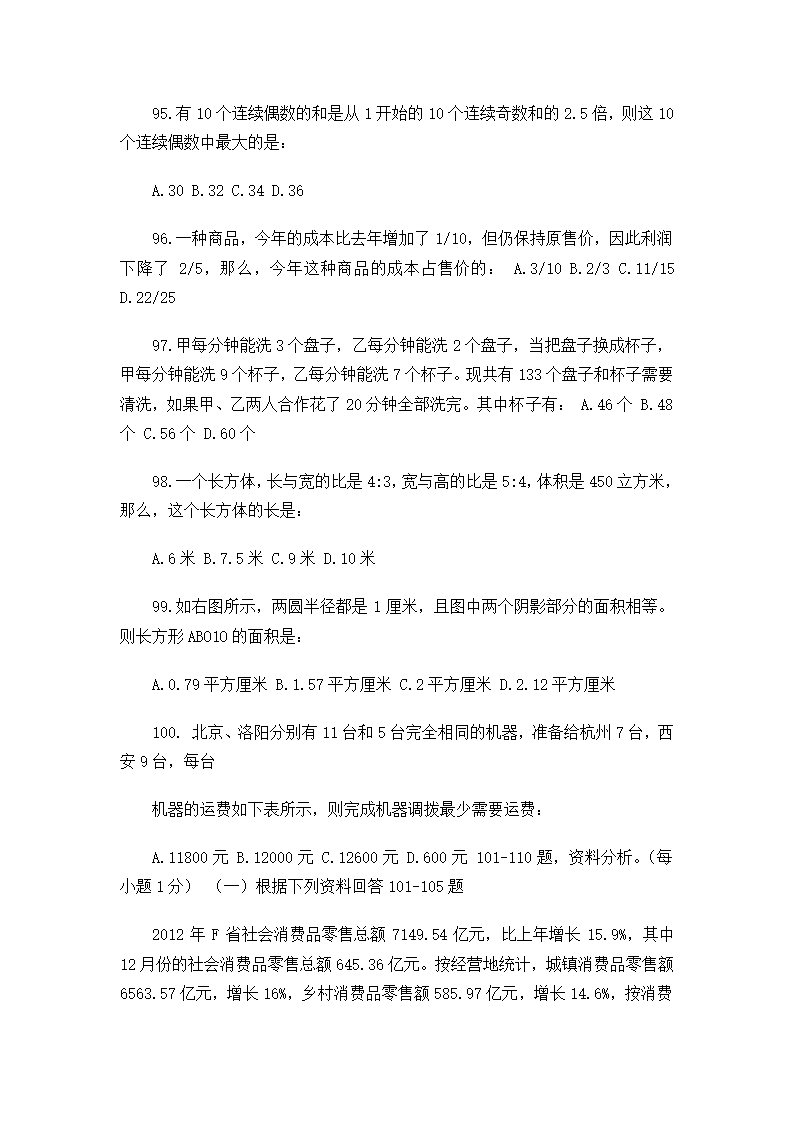 95.有 10 个连续偶数的和是从 1 开始的 10 个连续奇数和的 2.5 倍，则这 10 个连续偶数中最大的是：

A.30 B.32 C.34 D.36

96.一种商品，今年的成本比去年增加了 1/10，但仍保持原售价，因此利润下降了 2/5，那么，今年这种商品的成本占售价的： A.3/10 B.2/3 C.11/15 D.22/25

97.甲每分钟能洗 3 个盘子，乙每分钟能洗 2 个盘子，当把盘子换成杯子，甲每分钟能洗 9 个杯子，乙每分钟能洗 7 个杯子。现共有 133 个盘子和杯子需要清洗，如果甲、乙两人合作花了 20 分钟全部洗完。其中杯子有： A.46 个 B.48 个 C.56 个 D.60 个

98.一个长方体，长与宽的比是 4:3，宽与高的比是 5:4，体积是 450 立方米，那么，这个长方体的长是：

A.6 米 B.7.5 米 C.9 米 D.10 米

99.如右图所示，两圆半径都是 1 厘米，且图中两个阴影部分的面积相等。则长方形 ABO1O 的面积是：

A.0.79 平方厘米 B.1.57 平方厘米 C.2 平方厘米 D.2.12 平方厘米

100. 北京、洛阳分别有 11 台和 5 台完全相同的机器，准备给杭州 7 台，西安 9 台，每台

机器的运费如下表所示，则完成机器调拨最少需要运费：

A.11800 元 B.12000 元 C.12600 元 D.600 元 101-110 题，资料分析。(每小题 1 分) （一）根据下列资料回答 101-105 题

2012 年 F 省社会消费品零售总额 7149.54 亿元，比上年增长 15.9%，其中 12 月份的社会消费品零售总额 645.36 亿元。按经营地统计，城镇消费品零售额 6563.57 亿元，增长 16%，乡村消费品零售额 585.97 亿元，增长 14.6%，按消费